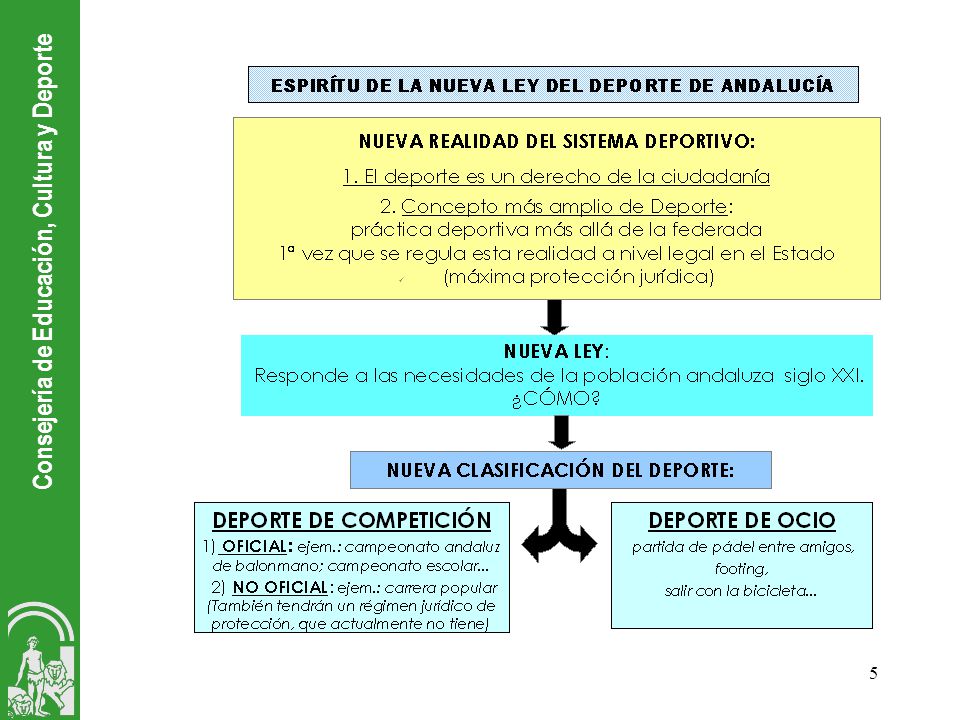 Consejería de Educación, Cultura y Deporte

ESPIRÍTU DE LA NUEVA LEY DEL DEPORTE DE ANDALUCÍA

NUEVA REALIDAD DEL SISTEMA DEPORTIVO:

1. El deporte es un derecho de la ciudadanía

2. Concepto más amplio de Deporte: práctica deportiva más allá de la federada 1ª vez que se regula esta realidad a nivel legal en el Estado (máxima protección jurídica)

NUEVA LEY: Responde a las necesidades de la población andaluza siglo XXI. ¿CÓMO?

NUEVA CLASIFICACIÓN DEL DEPORTE:

DEPORTE DE COMPETICIÓN

1) OFICIAL: ejem.: campeonato andaluz de balonmano; campeonato escolar...

2) NO OFICIAL: ejem.: carrera popular (También tendrán un régimen jurídico de protección, que actualmente no tiene)

DEPORTE DE OCIO

partida de pádel entre amigos, footing, salir con la bicicleta...

5